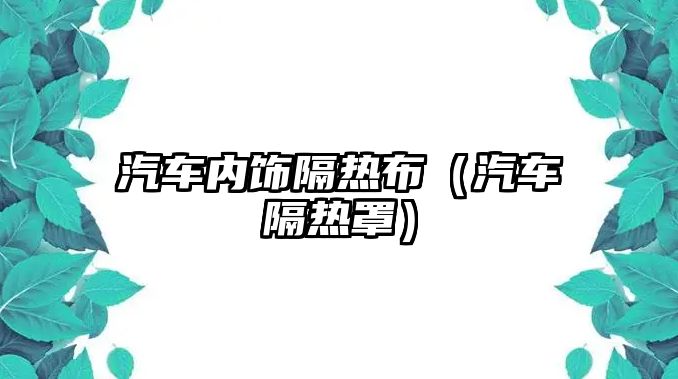 汽车内饰隔热布（汽车隔热罩）